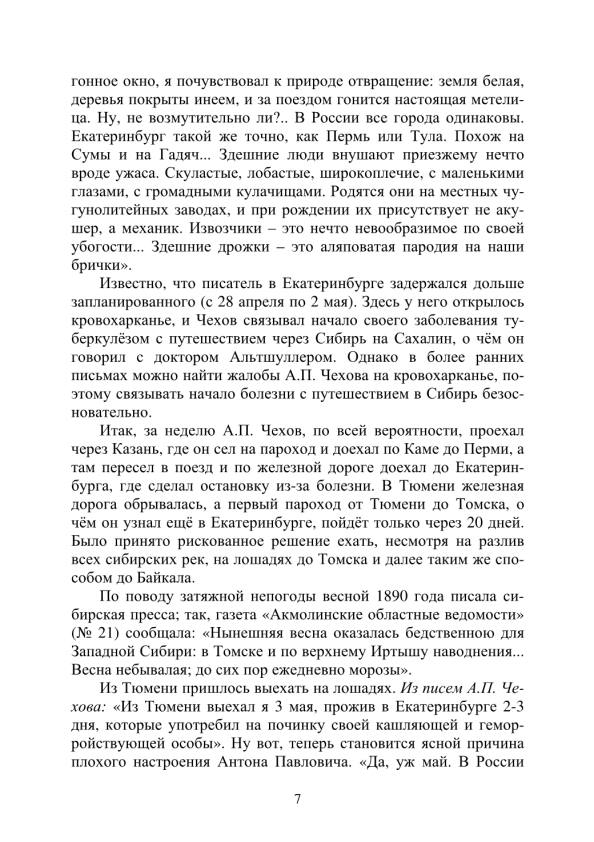 гонное окно, я почувствовал к природе отвращение: земля белая, деревья покрыты инеем, и за поездом гонится настоящая метелица. Ну, не возмутительно ли?.. В России все города одинаковы. Екатеринбург такой же точно, как Пермь или Тула. Похож на Сумы и на Гадяч... Здешние люди внушают приезжему нечто вроде ужаса. Скуластые, лобастые, широкоплечие, с маленькими глазами, с громадными кулачищами. Родятся они на местных чугунолитейных заводах, и при рождении их присутствует не акушер, а механик. Извозчики – это нечто невообразимое по своей убогости... Здешние дрожки – это аляповатая пародия на наши брички».

Известно, что писатель в Екатеринбурге задержался дольше запланированного (с 28 апреля по 2 мая). Здесь у него открылось кровохарканье, и Чехов связывал начало своего заболевания туберкулёзом с путешествием через Сибирь на Сахалин, о чём он говорил с доктором Альтшуллером. Однако в более ранних письмах можно найти жалобы А.П. Чехова на кровохарканье, поэтому связывать начало болезни с путешествием в Сибирь безосновательно.

Итак, за неделю А.П. Чехов, по всей вероятности, проехал через Казань, где он сел на пароход и доехал по Каме до Перми, а там пересел в поезд и по железной дороге доехал до Екатеринбурга, где сделал остановку из-за болезни. В Тюмени железная дорога обрывалась, а первый пароход от Тюмени до Томска, о чём он узнал ещё в Екатеринбурге, пойдёт только через 20 дней. Было принято рискованное решение ехать, несмотря на разлив всех сибирских рек, на лошадях до Томска и далее таким же способом до Байкала.

По поводу затяжной непогоды весной 1890 года писала сибирская пресса; так, газета «Акмолинские областные ведомости» (№ 21) сообщала: «Нынешняя весна оказалась бедственною для Западной Сибири: в Томске и по верхнему Иртышу наводнения... Весна небывалая; до сих пор ежедневно морозы».

Из Тюмени пришлось выехать на лошадях. Из писем А.П. Чехова: «Из Тюмени выехал я 3 мая, прожив в Екатеринбурге 2-3 дня, которые употребил на починку своей кашляющей и геморройствующей особы». Ну вот, теперь становится ясной причина плохого настроения Антона Павловича. «Да, уж май. В России

7